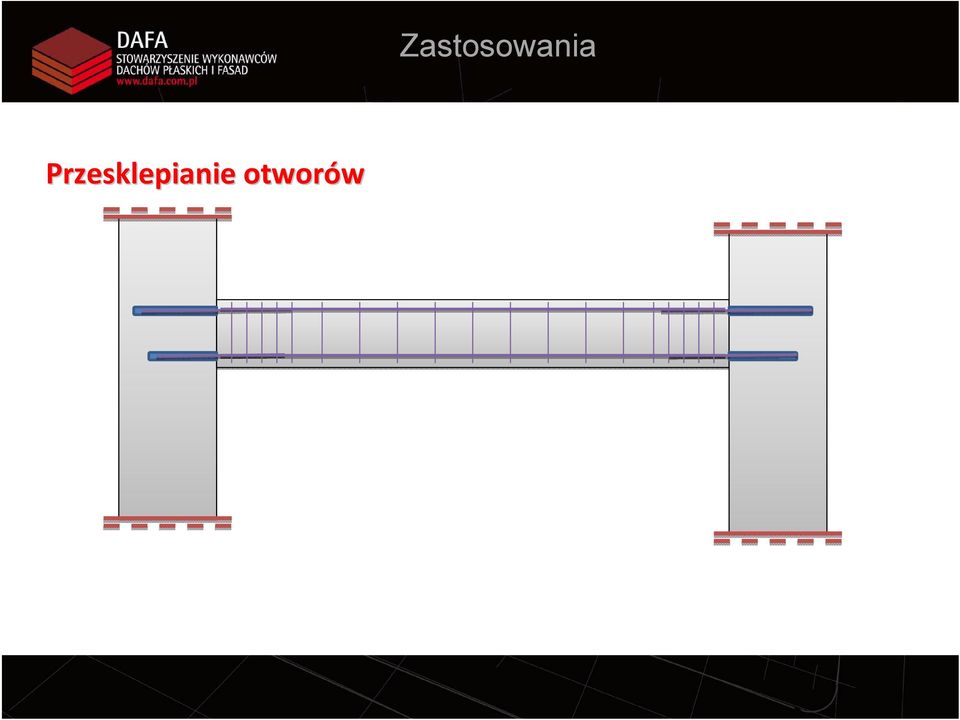 DAFA
STOWARZYSZENIE WYKONAWCÓW DACHÓW PŁASKICH I FASAD
www.dafa.com.pl

Zastosowania

Przesklepianie otworów